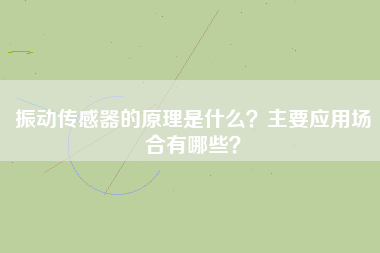 振动传感器的原理是什么？主要应用场合有哪些？